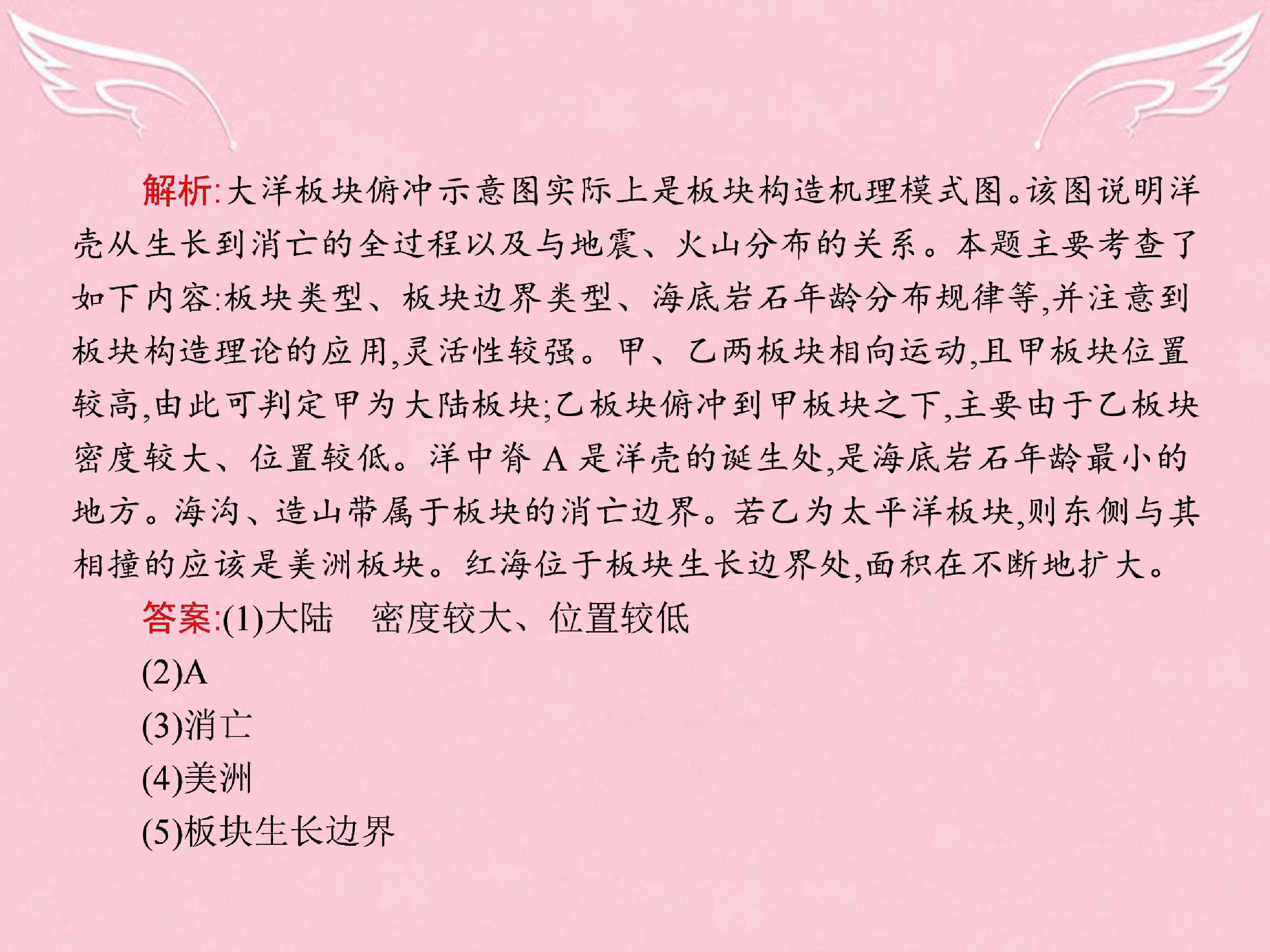 解析:大洋板块俯冲示意图实际上是板块构造机理模式图。该图说明洋壳从生长到消亡的全过程以及与地震、火山分布的关系。本题主要考查了如下内容:板块类型、板块边界类型、海底岩石年龄分布规律等,并注意到板块构造理论的应用,灵活性较强。甲、乙两板块相向运动,且甲板块位置较高,由此可判定甲为大陆板块;乙板块俯冲到甲板块之下,主要由于乙板块密度较大、位置较低。洋中脊A是洋壳的诞生处,是海底岩石年龄最小的地方。海沟、造山带属于板块的消亡边界。若乙为太平洋板块,则东侧与其相撞的应该是美洲板块。红海位于板块生长边界处,面积在不断地扩大。

答案:(1)大陆 密度较大、位置较低

(2)A

(3)消亡

(4)美洲

(5)板块生长边界